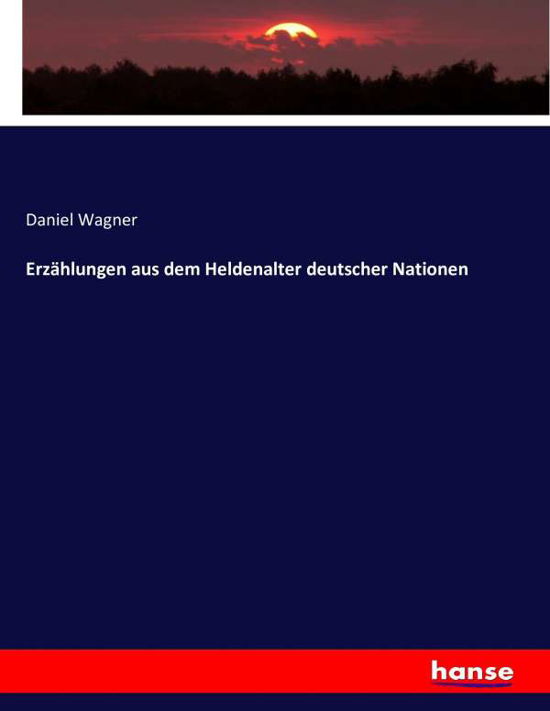 Daniel Wagner

Erzählungen aus dem Heldenalter deutscher Nationen

hanse